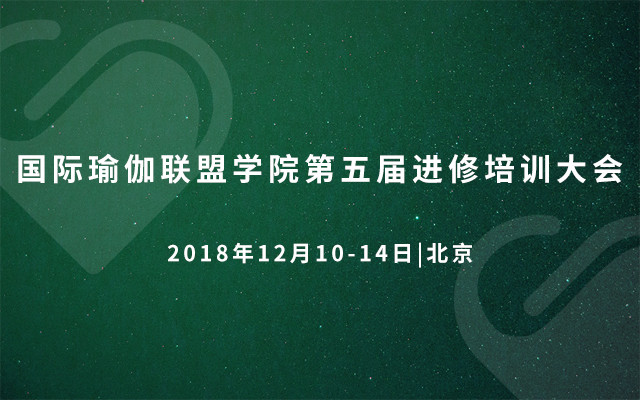 国际瑜伽联盟学院第五届进修培训大会

2018年12月10-14日|北京